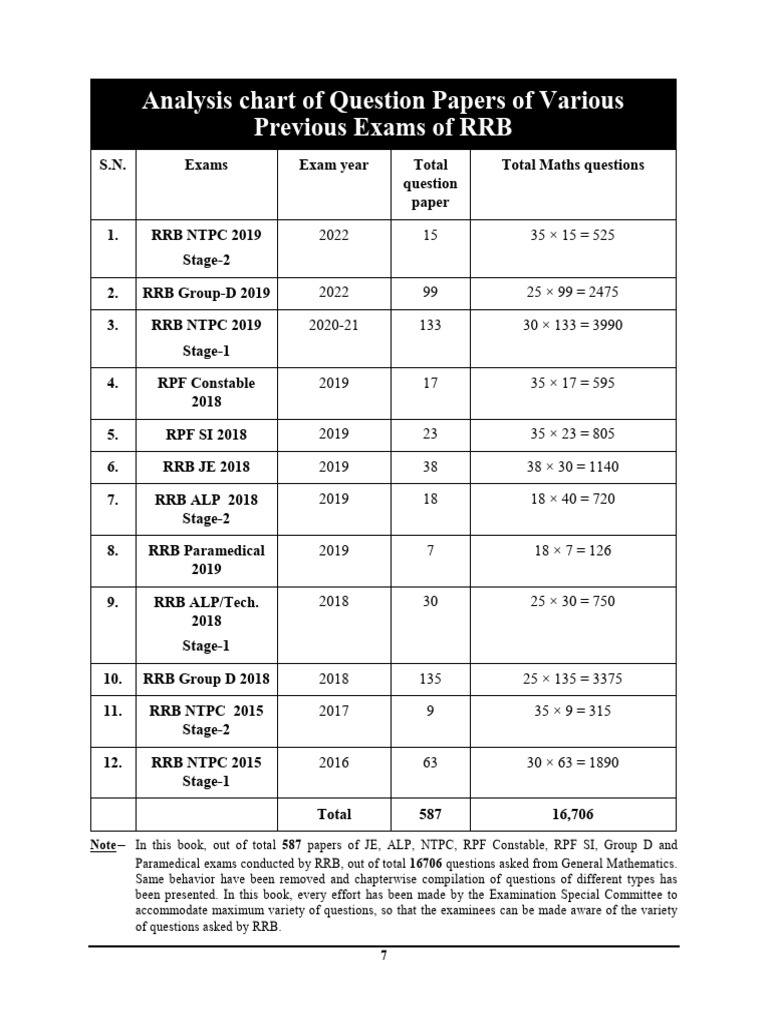 Analysis chart of Question Papers of Various Previous Exams of RRB

| S.N. | Exams | Exam year | Total question paper | Total Maths questions |
|---|---|---|---|---|
| 1. | RRB NTPC 2019 Stage-2 | 2022 | 15 | $35 \times 15 = 525$ |
| 2. | RRB Group-D 2019 | 2022 | 99 | $25 \times 99 = 2475$ |
| 3. | RRB NTPC 2019 Stage-1 | 2020-21 | 133 | $30 \times 133 = 3990$ |
| 4. | RPF Constable 2018 | 2019 | 17 | $35 \times 17 = 595$ |
| 5. | RPF SI 2018 | 2019 | 23 | $35 \times 23 = 805$ |
| 6. | RRB JE 2018 | 2019 | 38 | $38 \times 30 = 1140$ |
| 7. | RRB ALP 2018 Stage-2 | 2019 | 18 | $18 \times 40 = 720$ |
| 8. | RRB Paramedical 2019 | 2019 | 7 | $18 \times 7 = 126$ |
| 9. | RRB ALP/Tech. 2018 Stage-1 | 2018 | 30 | $25 \times 30 = 750$ |
| 10. | RRB Group D 2018 | 2018 | 135 | $25 \times 135 = 3375$ |
| 11. | RRB NTPC 2015 Stage-2 | 2017 | 9 | $35 \times 9 = 315$ |
| 12. | RRB NTPC 2015 Stage-1 | 2016 | 63 | $30 \times 63 = 1890$ |
| | | Total | 587 | 16,706 |

Note– In this book, out of total 587 papers of JE, ALP, NTPC, RPF Constable, RPF SI, Group D and Paramedical exams conducted by RRB, out of total 16706 questions asked from General Mathematics. Same behavior have been removed and chapterwise compilation of questions of different types has been presented. In this book, every effort has been made by the Examination Special Committee to accommodate maximum variety of questions, so that the examinees can be made aware of the variety of questions asked by RRB.

7